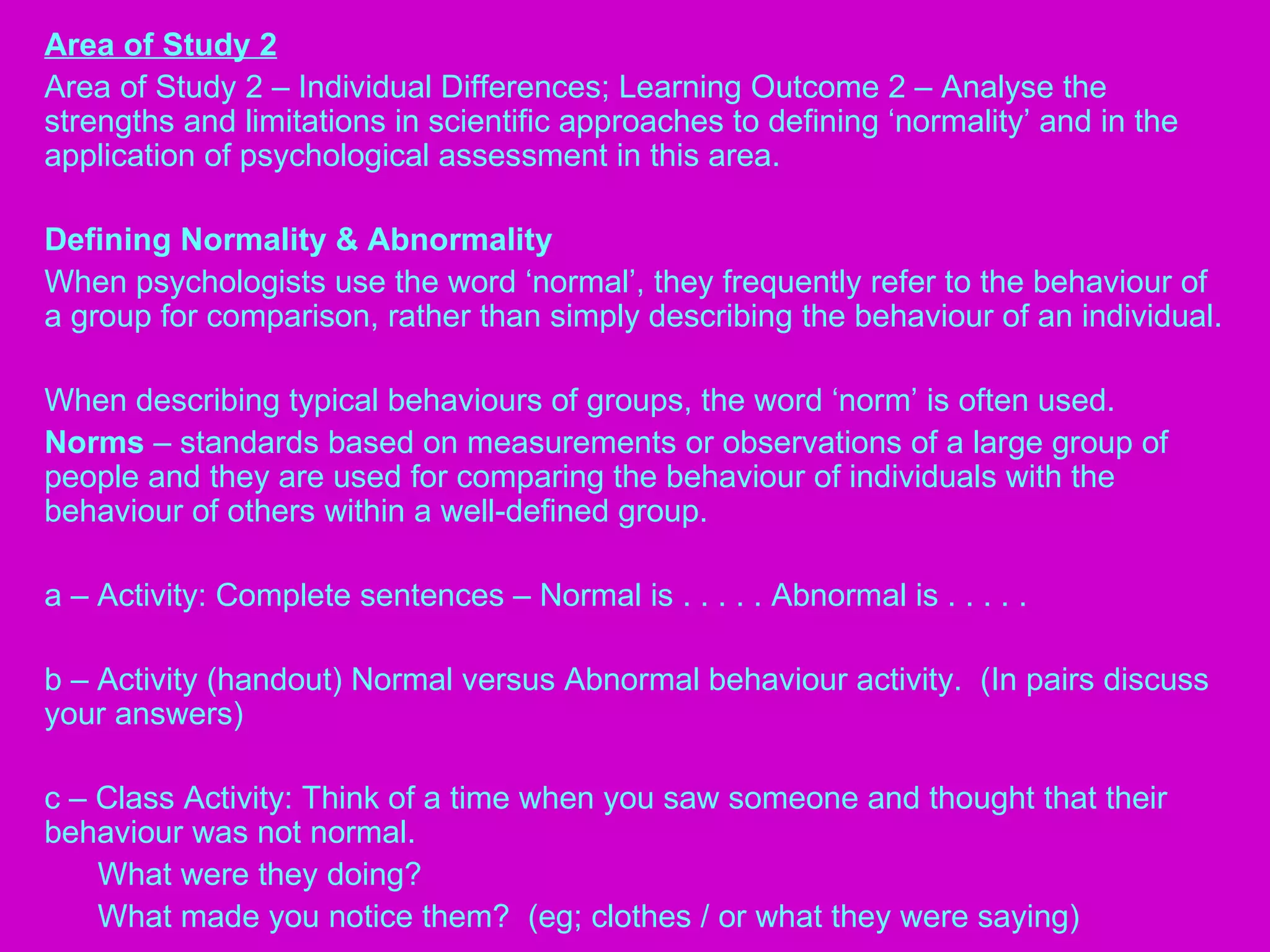 Area of Study 2

Area of Study 2 – Individual Differences; Learning Outcome 2 – Analyse the strengths and limitations in scientific approaches to defining ‘normality’ and in the application of psychological assessment in this area.

Defining Normality & Abnormality

When psychologists use the word ‘normal’, they frequently refer to the behaviour of a group for comparison, rather than simply describing the behaviour of an individual.

When describing typical behaviours of groups, the word ‘norm’ is often used.

Norms – standards based on measurements or observations of a large group of people and they are used for comparing the behaviour of individuals with the behaviour of others within a well-defined group.

a – Activity: Complete sentences – Normal is . . . . . Abnormal is . . . . .

b – Activity (handout) Normal versus Abnormal behaviour activity. (In pairs discuss your answers)

c – Class Activity: Think of a time when you saw someone and thought that their behaviour was not normal.

What were they doing?

What made you notice them? (eg; clothes / or what they were saying)